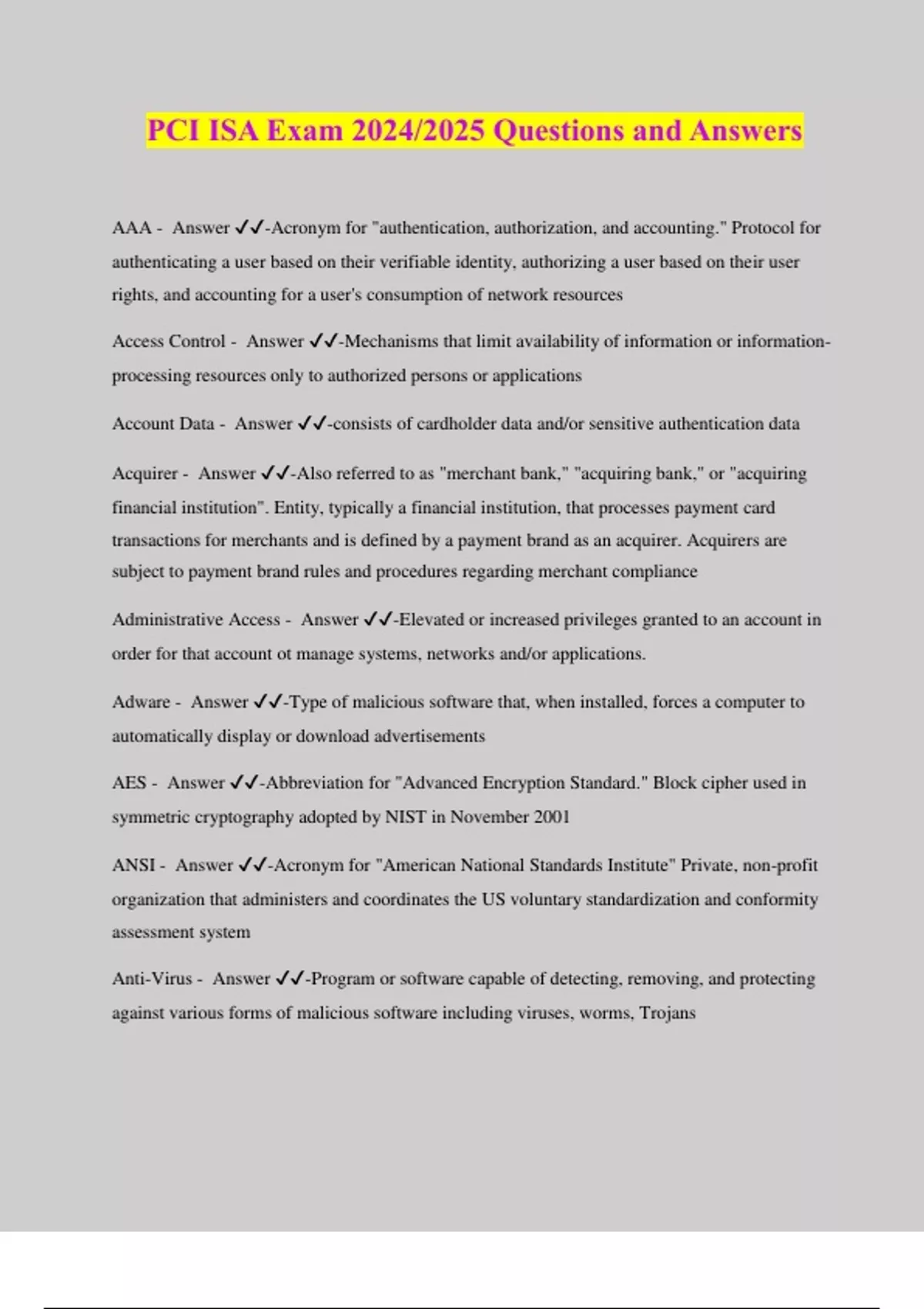 PCI ISA Exam 2024/2025 Questions and Answers

AAA - Answer ✓✓-Acronym for "authentication, authorization, and accounting." Protocol for authenticating a user based on their verifiable identity, authorizing a user based on their user rights, and accounting for a user's consumption of network resources

Access Control - Answer ✓✓-Mechanisms that limit availability of information or information-processing resources only to authorized persons or applications

Account Data - Answer ✓✓-consists of cardholder data and/or sensitive authentication data

Acquirer - Answer ✓✓-Also referred to as "merchant bank," "acquiring bank," or "acquiring financial institution". Entity, typically a financial institution, that processes payment card transactions for merchants and is defined by a payment brand as an acquirer. Acquirers are subject to payment brand rules and procedures regarding merchant compliance

Administrative Access - Answer ✓✓-Elevated or increased privileges granted to an account in order for that account ot manage systems, networks and/or applications.

Adware - Answer ✓✓-Type of malicious software that, when installed, forces a computer to automatically display or download advertisements

AES - Answer ✓✓-Abbreviation for "Advanced Encryption Standard." Block cipher used in symmetric cryptography adopted by NIST in November 2001

ANSI - Answer ✓✓-Acronym for "American National Standards Institute" Private, non-profit organization that administers and coordinates the US voluntary standardization and conformity assessment system

Anti-Virus - Answer ✓✓-Program or software capable of detecting, removing, and protecting against various forms of malicious software including viruses, worms, Trojans